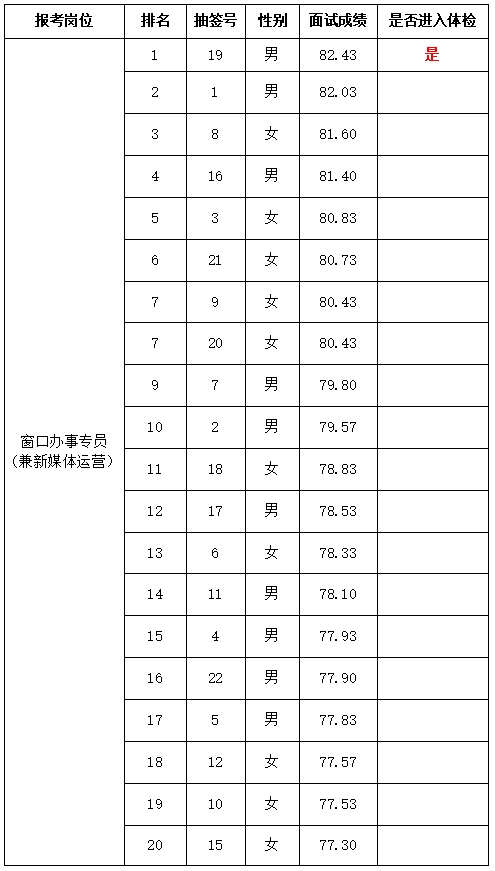 | 报考岗位 | 排名 | 抽签号 | 性别 | 面试成绩 | 是否进入体检 |
|---|---|---|---|---|---|
| 窗口办事专员（兼新媒体运营） | 1 | 19 | 男 | 82.43 | 是 |
| | 2 | 1 | 男 | 82.03 | |
| | 3 | 8 | 女 | 81.60 | |
| | 4 | 16 | 男 | 81.40 | |
| | 5 | 3 | 女 | 80.83 | |
| | 6 | 21 | 女 | 80.73 | |
| | 7 | 9 | 女 | 80.43 | |
| | 7 | 20 | 女 | 80.43 | |
| | 9 | 7 | 男 | 79.80 | |
| | 10 | 2 | 男 | 79.57 | |
| | 11 | 18 | 女 | 78.83 | |
| | 12 | 17 | 男 | 78.53 | |
| | 13 | 6 | 女 | 78.33 | |
| | 14 | 11 | 男 | 78.10 | |
| | 15 | 4 | 男 | 77.93 | |
| | 16 | 22 | 男 | 77.90 | |
| | 17 | 5 | 男 | 77.83 | |
| | 18 | 12 | 女 | 77.57 | |
| | 19 | 10 | 女 | 77.53 | |
| | 20 | 15 | 女 | 77.30 | |